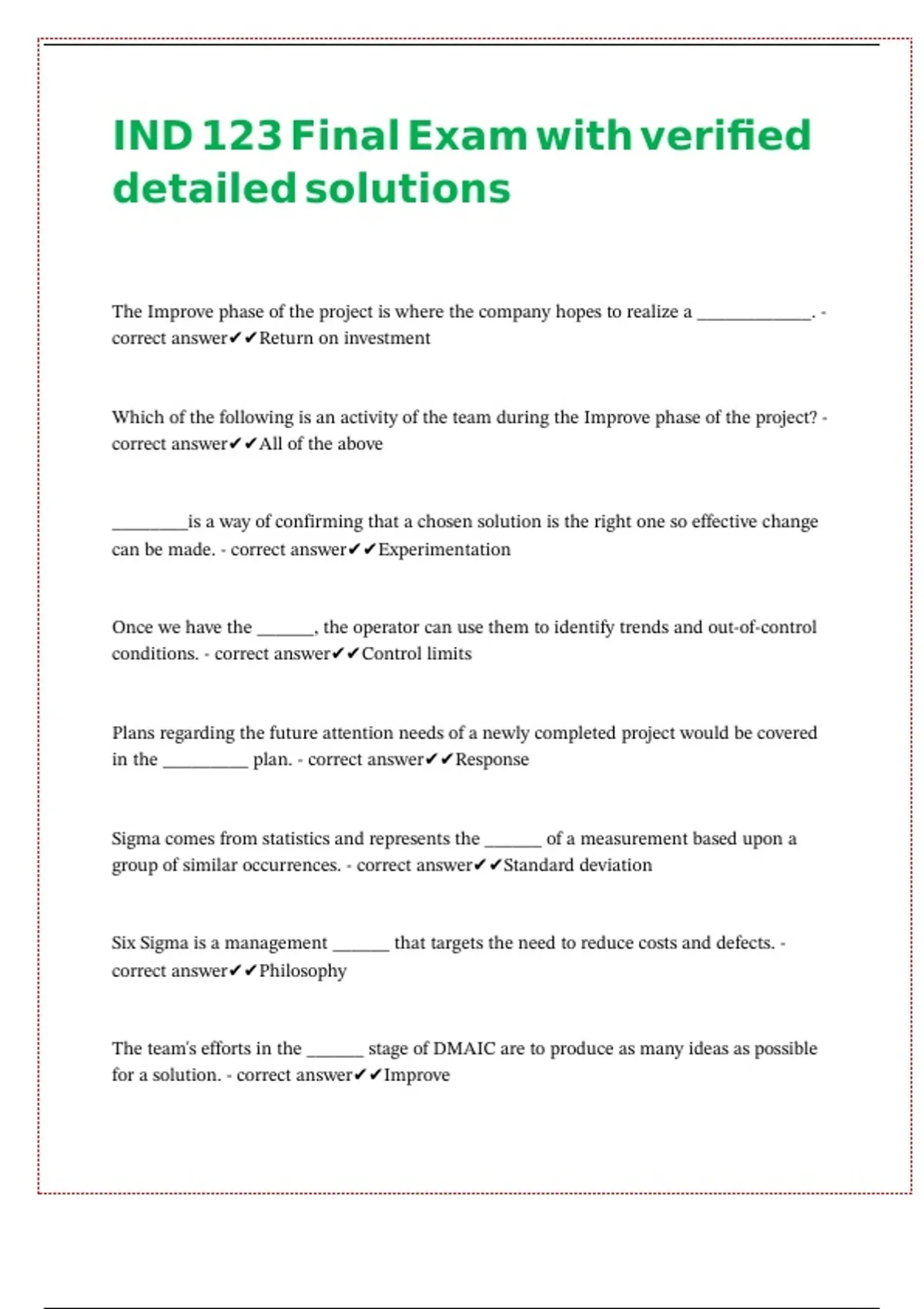 IND 123 Final Exam with verified detailed solutions

The Improve phase of the project is where the company hopes to realize a ____________. - correct answer✔✔Return on investment

Which of the following is an activity of the team during the Improve phase of the project? - correct answer✔✔All of the above

________is a way of confirming that a chosen solution is the right one so effective change can be made. - correct answer✔✔Experimentation

Once we have the ______, the operator can use them to identify trends and out-of-control conditions. - correct answer✔✔Control limits

Plans regarding the future attention needs of a newly completed project would be covered in the _________ plan. - correct answer✔✔Response

Sigma comes from statistics and represents the ______ of a measurement based upon a group of similar occurrences. - correct answer✔✔Standard deviation

Six Sigma is a management ______ that targets the need to reduce costs and defects. - correct answer✔✔Philosophy

The team's efforts in the ______ stage of DMAIC are to produce as many ideas as possible for a solution. - correct answer✔✔Improve